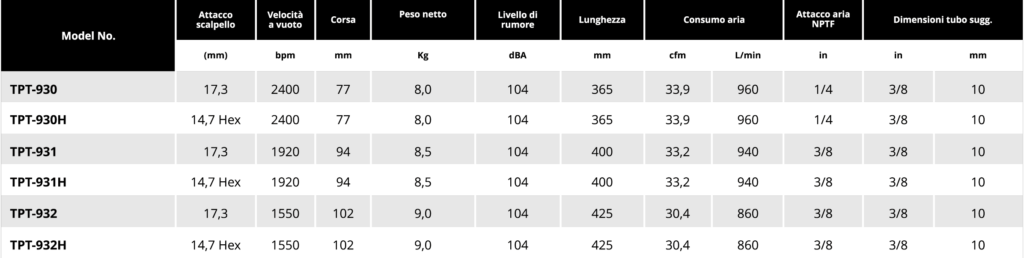 | Model No. | Attacco scalpello | Velocità a vuoto | Corsa | Peso netto | Livello di rumore | Lunghezza | Consumo aria | | Attacco aria NPTF | Dimensioni tubo sugg. | |
|---|---|---|---|---|---|---|---|---|---|---|---|
| | (mm) | bpm | mm | Kg | dBA | mm | cfm | L/min | in | in | mm |
| TPT-930 | 17,3 | 2400 | 77 | 8,0 | 104 | 365 | 33,9 | 960 | 1/4 | 3/8 | 10 |
| TPT-930H | 14,7 Hex | 2400 | 77 | 8,0 | 104 | 365 | 33,9 | 960 | 1/4 | 3/8 | 10 |
| TPT-931 | 17,3 | 1920 | 94 | 8,5 | 104 | 400 | 33,2 | 940 | 3/8 | 3/8 | 10 |
| TPT-931H | 14,7 Hex | 1920 | 94 | 8,5 | 104 | 400 | 33,2 | 940 | 3/8 | 3/8 | 10 |
| TPT-932 | 17,3 | 1550 | 102 | 9,0 | 104 | 425 | 30,4 | 860 | 3/8 | 3/8 | 10 |
| TPT-932H | 14,7 Hex | 1550 | 102 | 9,0 | 104 | 425 | 30,4 | 860 | 3/8 | 3/8 | 10 |